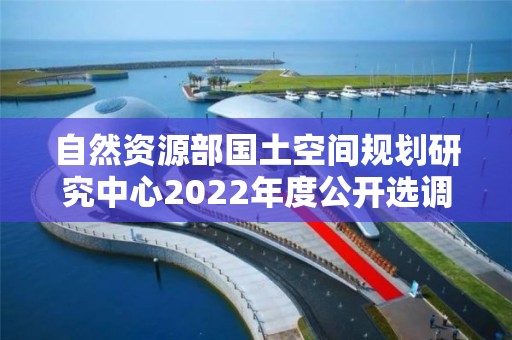 自然资源部国土空间规划研究中心2022年度公开选调